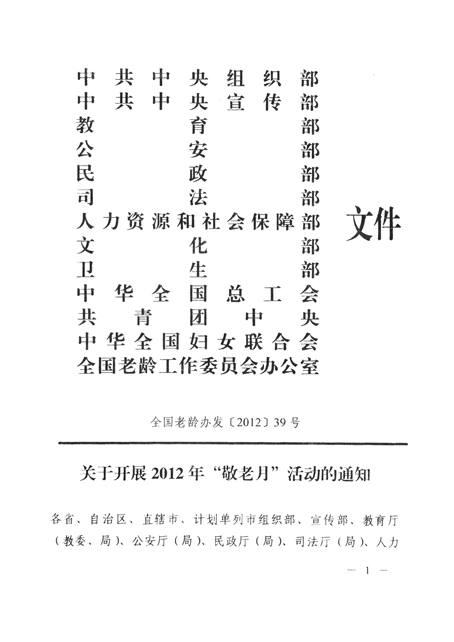 中共中央组织部
中共中央宣传部
教育部
公安部
民政部
司法部
人力资源和社会保障部
文化部
卫生部
中华全国总工会
共青团中央
中华全国妇女联合会
全国老龄工作委员会办公室

文件

全国老龄办发〔2012〕39号

关于开展2012年“敬老月”活动的通知

各省、自治区、直辖市、计划单列市组织部、宣传部、教育厅（教委、局）、公安厅（局）、民政厅（局）、司法厅（局）、人力

— 1 —